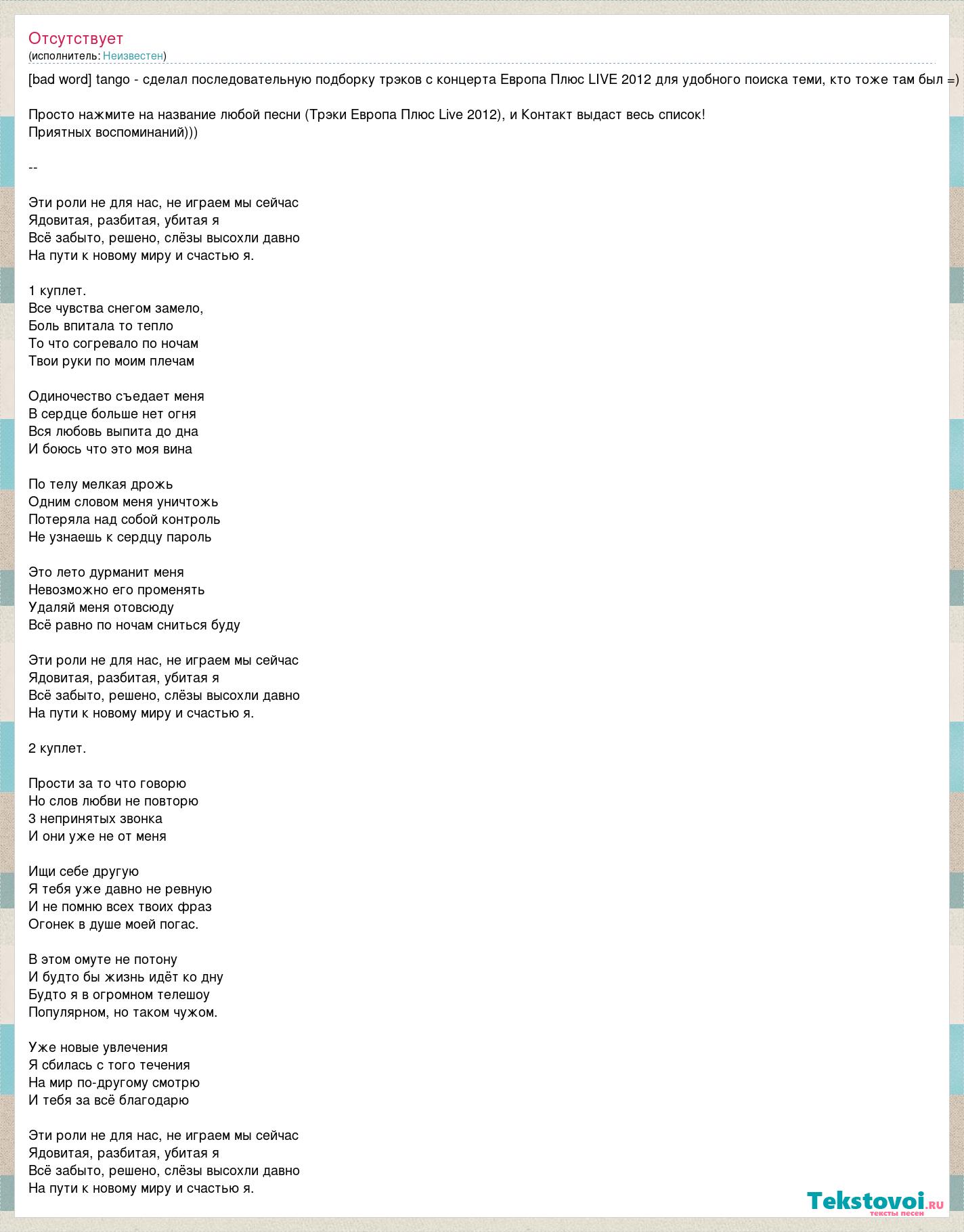 Отсутствует
(исполнитель: Неизвестен)

[bad word] tango - сделал последовательную подборку трэков с концерта Европа Плюс LIVE 2012 для удобного поиска теми, кто тоже там был =)

Просто нажмите на название любой песни (Трэки Европа Плюс Live 2012), и Контакт выдаст весь список!
Приятных воспоминаний)))

--

Эти роли не для нас, не играем мы сейчас
Ядовитая, разбитая, убитая я
Всё забыто, решено, слёзы высохли давно
На пути к новому миру и счастью я.

1 куплет.
Все чувства снегом замело,
Боль впитала то тепло
То что согревало по ночам
Твои руки по моим плечам

Одиночество съедает меня
В сердце больше нет огня
Вся любовь выпита до дна
И боюсь что это моя вина

По телу мелкая дрожь
Одним словом меня уничтожь
Потеряла над собой контроль
Не узнаешь к сердцу пароль

Это лето дурманит меня
Невозможно его променять
Удаляй меня отовсюду
Всё равно по ночам сниться буду

Эти роли не для нас, не играем мы сейчас
Ядовитая, разбитая, убитая я
Всё забыто, решено, слёзы высохли давно
На пути к новому миру и счастью я.

2 куплет.

Прости за то что говорю
Но слов любви не повторю
3 непринятых звонка
И они уже не от меня

Ищи себе другую
Я тебя уже давно не ревную
И не помню всех твоих фраз
Огонек в душе моей погас.

В этом омуте не потону
И будто бы жизнь идёт ко дну
Будто я в огромном телешоу
Популярном, но таком чужом.

Уже новые увлечения
Я сбилась с того течения
На мир по-другому смотрю
И тебя за всё благодарю

Эти роли не для нас, не играем мы сейчас
Ядовитая, разбитая, убитая я
Всё забыто, решено, слёзы высохли давно
На пути к новому миру и счастью я.

Tekstovoi.ru
тексты песен